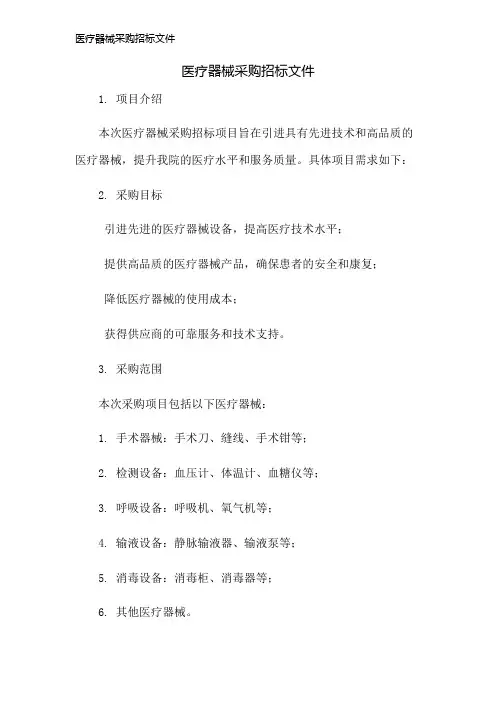 医疗器械采购招标文件

医疗器械采购招标文件

1. 项目介绍

本次医疗器械采购招标项目旨在引进具有先进技术和高品质的医疗器械，提升我院的医疗水平和服务质量。具体项目需求如下：

2. 采购目标

引进先进的医疗器械设备，提高医疗技术水平；

提供高品质的医疗器械产品，确保患者的安全和康复；

降低医疗器械的使用成本；

获得供应商的可靠服务和技术支持。

3. 采购范围

本次采购项目包括以下医疗器械：

1. 手术器械：手术刀、缝线、手术钳等；

2. 检测设备：血压计、体温计、血糖仪等；

3. 呼吸设备：呼吸机、氧气机等；

4. 输液设备：静脉输液器、输液泵等；

5. 消毒设备：消毒柜、消毒器等；

6. 其他医疗器械。